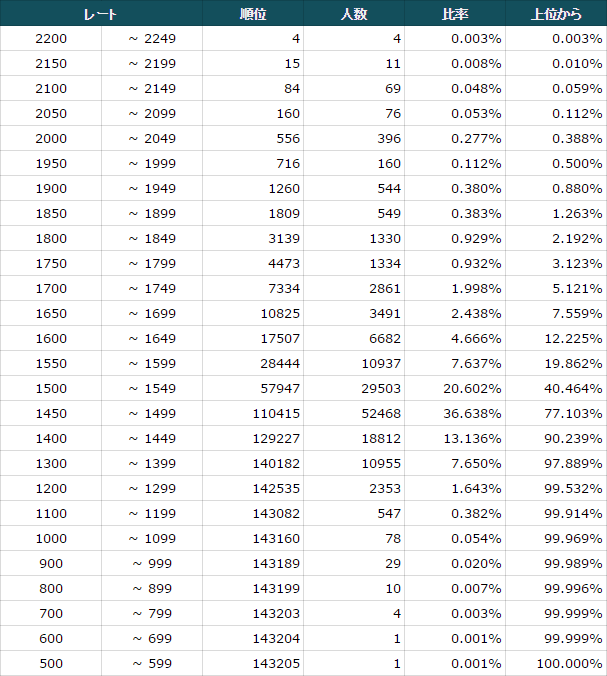 | レート | | 順位 | 人数 | 比率 | 上位から |
|---|---|---|---|---|---|
| 2200 | ~ 2249 | 4 | 4 | 0.003% | 0.003% |
| 2150 | ~ 2199 | 15 | 11 | 0.008% | 0.010% |
| 2100 | ~ 2149 | 84 | 69 | 0.048% | 0.059% |
| 2050 | ~ 2099 | 160 | 76 | 0.053% | 0.112% |
| 2000 | ~ 2049 | 556 | 396 | 0.277% | 0.388% |
| 1950 | ~ 1999 | 716 | 160 | 0.112% | 0.500% |
| 1900 | ~ 1949 | 1260 | 544 | 0.380% | 0.880% |
| 1850 | ~ 1899 | 1809 | 549 | 0.383% | 1.263% |
| 1800 | ~ 1849 | 3139 | 1330 | 0.929% | 2.192% |
| 1750 | ~ 1799 | 4473 | 1334 | 0.932% | 3.123% |
| 1700 | ~ 1749 | 7334 | 2861 | 1.998% | 5.121% |
| 1650 | ~ 1699 | 10825 | 3491 | 2.438% | 7.559% |
| 1600 | ~ 1649 | 17507 | 6682 | 4.666% | 12.225% |
| 1550 | ~ 1599 | 28444 | 10937 | 7.637% | 19.862% |
| 1500 | ~ 1549 | 57947 | 29503 | 20.602% | 40.464% |
| 1450 | ~ 1499 | 110415 | 52468 | 36.638% | 77.103% |
| 1400 | ~ 1449 | 129227 | 18812 | 13.136% | 90.239% |
| 1300 | ~ 1399 | 140182 | 10955 | 7.650% | 97.889% |
| 1200 | ~ 1299 | 142535 | 2353 | 1.643% | 99.532% |
| 1100 | ~ 1199 | 143082 | 547 | 0.382% | 99.914% |
| 1000 | ~ 1099 | 143160 | 78 | 0.054% | 99.969% |
| 900 | ~ 999 | 143189 | 29 | 0.020% | 99.989% |
| 800 | ~ 899 | 143199 | 10 | 0.007% | 99.996% |
| 700 | ~ 799 | 143203 | 4 | 0.003% | 99.999% |
| 600 | ~ 699 | 143204 | 1 | 0.001% | 99.999% |
| 500 | ~ 599 | 143205 | 1 | 0.001% | 100.000% |